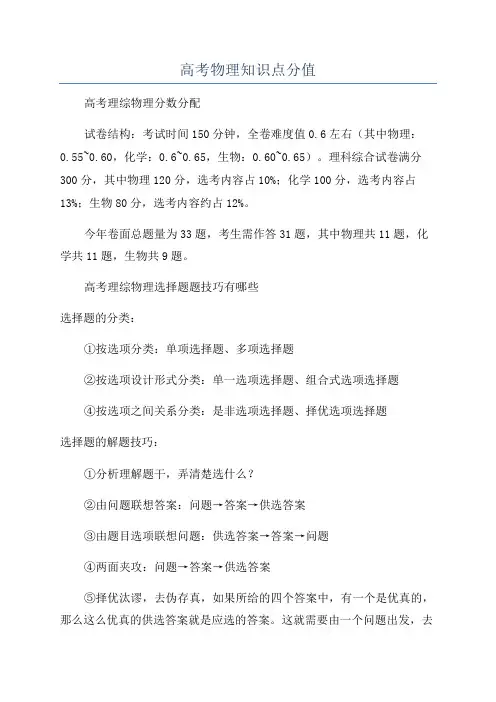 高考物理知识点分值

高考理综物理分数分配

试卷结构：考试时间150分钟，全卷难度值0.6左右（其中物理：0.55~0.60，化学：0.6~0.65，生物：0.60~0.65）。理科综合试卷满分300分，其中物理120分，选考内容占10%；化学100分，选考内容占13%；生物80分，选考内容约占12%。

今年卷面总题量为33题，考生需作答31题，其中物理共11题，化学共11题，生物共9题。

高考理综物理选择题题技巧有哪些

选择题的分类：

①按选项分类：单项选择题、多项选择题

②按选项设计形式分类：单一选项选择题、组合式选项选择题

④按选项之间关系分类：是非选项选择题、择优选项选择题

选择题的解题技巧：

①分析理解题干，弄清楚选什么？

②由问题联想答案：问题→答案→供选答案

③由题目选项联想问题：供选答案→答案→问题

④两面夹攻：问题→答案→供选答案

⑤择优汰谬，去伪存真，如果所给的四个答案中，有一个是优真的，那么这么优真的供选答案就是应选的答案。这就需要由一个问题出发，去